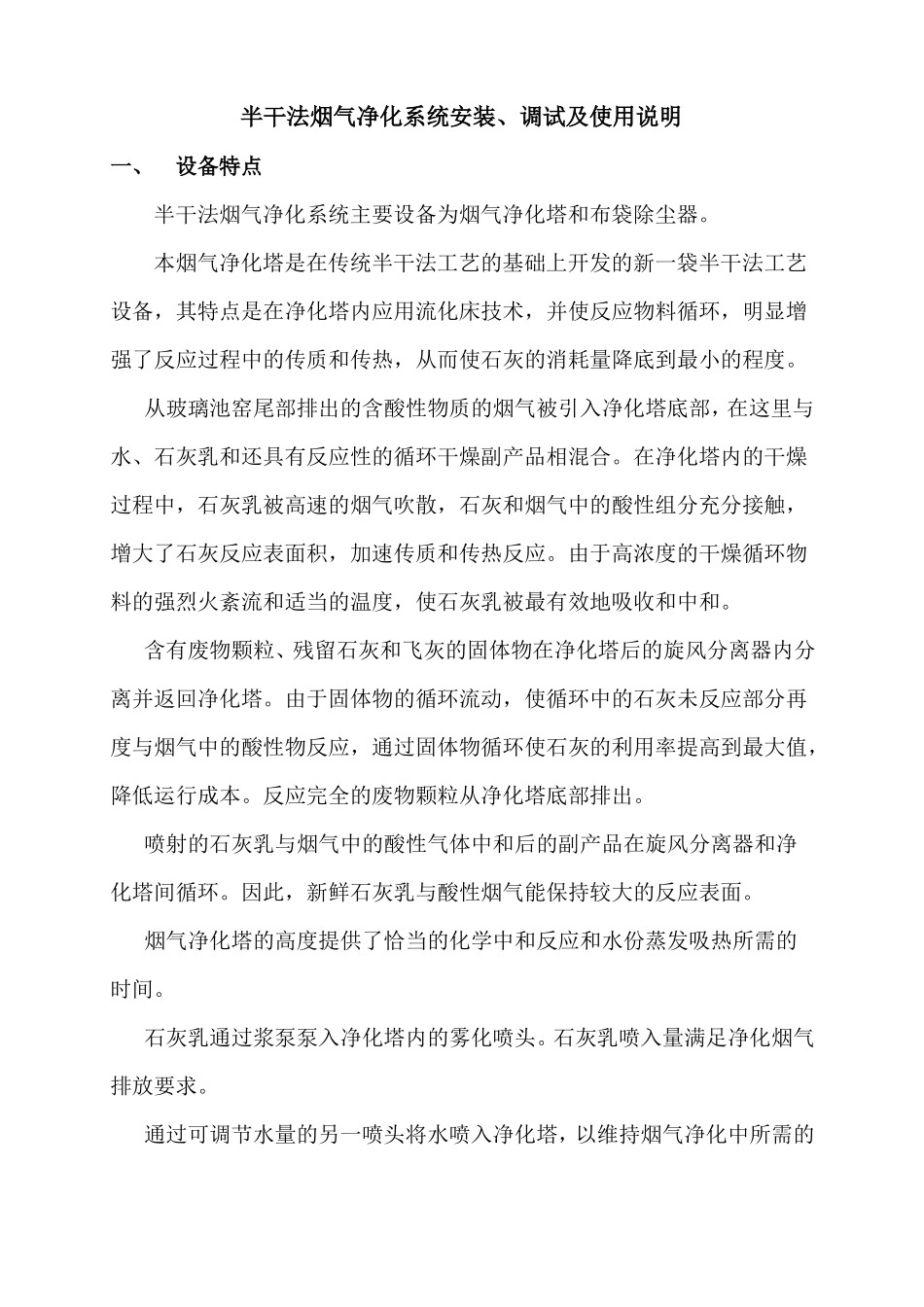 半干法烟气净化系统安装、调试及使用说明

一、 设备特点

半干法烟气净化系统主要设备为烟气净化塔和布袋除尘器。

本烟气净化塔是在传统半干法工艺的基础上开发的新一袋半干法工艺设备，其特点是在净化塔内应用流化床技术，并使反应物料循环，明显增强了反应过程中的传质和传热，从而使石灰的消耗量降底到最小的程度。

从玻璃池窑尾部排出的含酸性物质的烟气被引入净化塔底部，在这里与水、石灰乳和还具有反应性的循环干燥副产品相混合。在净化塔内的干燥过程中，石灰乳被高速的烟气吹散，石灰和烟气中的酸性组分充分接触，增大了石灰反应表面积，加速传质和传热反应。由于高浓度的干燥循环物料的强烈火紊流和适当的温度，使石灰乳被最有效地吸收和中和。

含有废物颗粒、残留石灰和飞灰的固体物在净化塔后的旋风分离器内分离并返回净化塔。由于固体物的循环流动，使循环中的石灰未反应部分再度与烟气中的酸性物反应，通过固体物循环使石灰的利用率提高到最大值，降低运行成本。反应完全的废物颗粒从净化塔底部排出。

喷射的石灰乳与烟气中的酸性气体中和后的副产品在旋风分离器和净化塔间循环。因此，新鲜石灰乳与酸性烟气能保持较大的反应表面。

烟气净化塔的高度提供了恰当的化学中和反应和水份蒸发吸热所需的时间。

石灰乳通过浆泵泵入净化塔内的雾化喷头。石灰乳喷入量满足净化烟气排放要求。

通过可调节水量的另一喷头将水喷入净化塔，以维持烟气净化中所需的